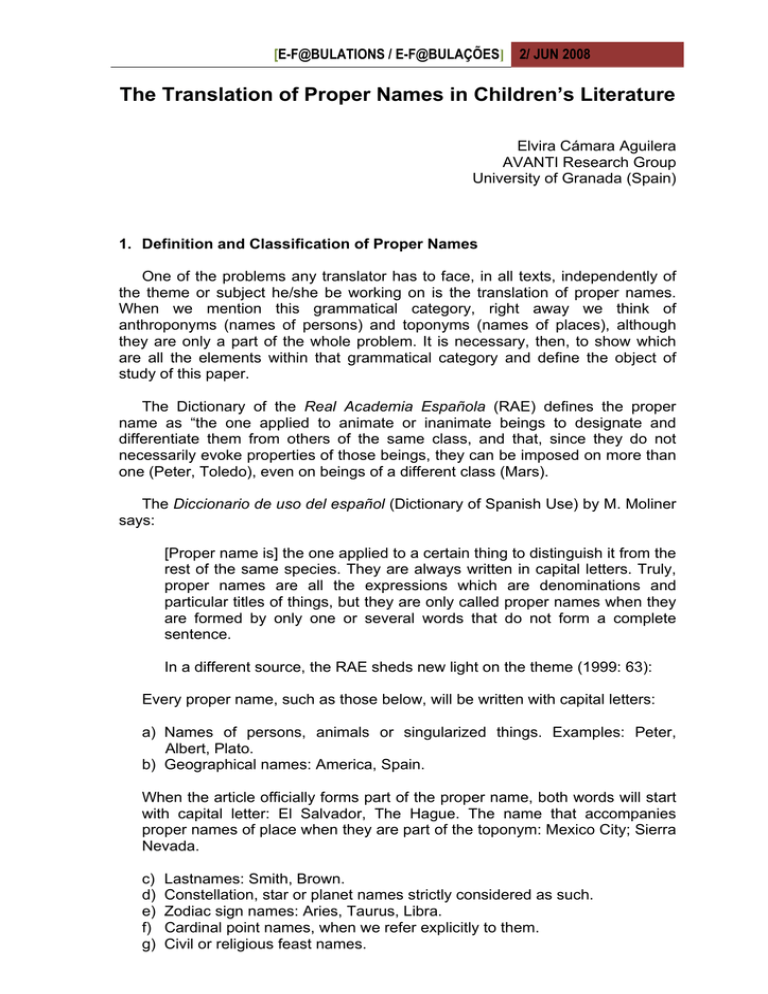 [E-F@BULATIONS / E-F@BULAÇÕES] 2/ JUN 2008

The Translation of Proper Names in Children's Literature

Elvira Cámara Aguilera
AVANTI Research Group
University of Granada (Spain)

1. Definition and Classification of Proper Names

One of the problems any translator has to face, in all texts, independently of the theme or subject he/she be working on is the translation of proper names. When we mention this grammatical category, right away we think of anthroponyms (names of persons) and toponyms (names of places), although they are only a part of the whole problem. It is necessary, then, to show which are all the elements within that grammatical category and define the object of study of this paper.

The Dictionary of the Real Academia Española (RAE) defines the proper name as "the one applied to animate or inanimate beings to designate and differentiate them from others of the same class, and that, since they do not necessarily evoke properties of those beings, they can be imposed on more than one (Peter, Toledo), even on beings of a different class (Mars).

The Diccionario de uso del español (Dictionary of Spanish Use) by M. Moliner says:

[Proper name is] the one applied to a certain thing to distinguish it from the rest of the same species. They are always written in capital letters. Truly, proper names are all the expressions which are denominations and particular titles of things, but they are only called proper names when they are formed by only one or several words that do not form a complete sentence.

In a different source, the RAE sheds new light on the theme (1999: 63):

Every proper name, such as those below, will be written with capital letters:

a) Names of persons, animals or singularized things. Examples: Peter, Albert, Plato.
b) Geographical names: America, Spain.

When the article officially forms part of the proper name, both words will start with capital letter: El Salvador, The Hague. The name that accompanies proper names of place when they are part of the toponym: Mexico City; Sierra Nevada.

c) Lastnames: Smith, Brown.
d) Constellation, star or planet names strictly considered as such.
e) Zodiac sign names: Aries, Taurus, Libra.
f) Cardinal point names, when we refer explicitly to them.
g) Civil or religious feast names.